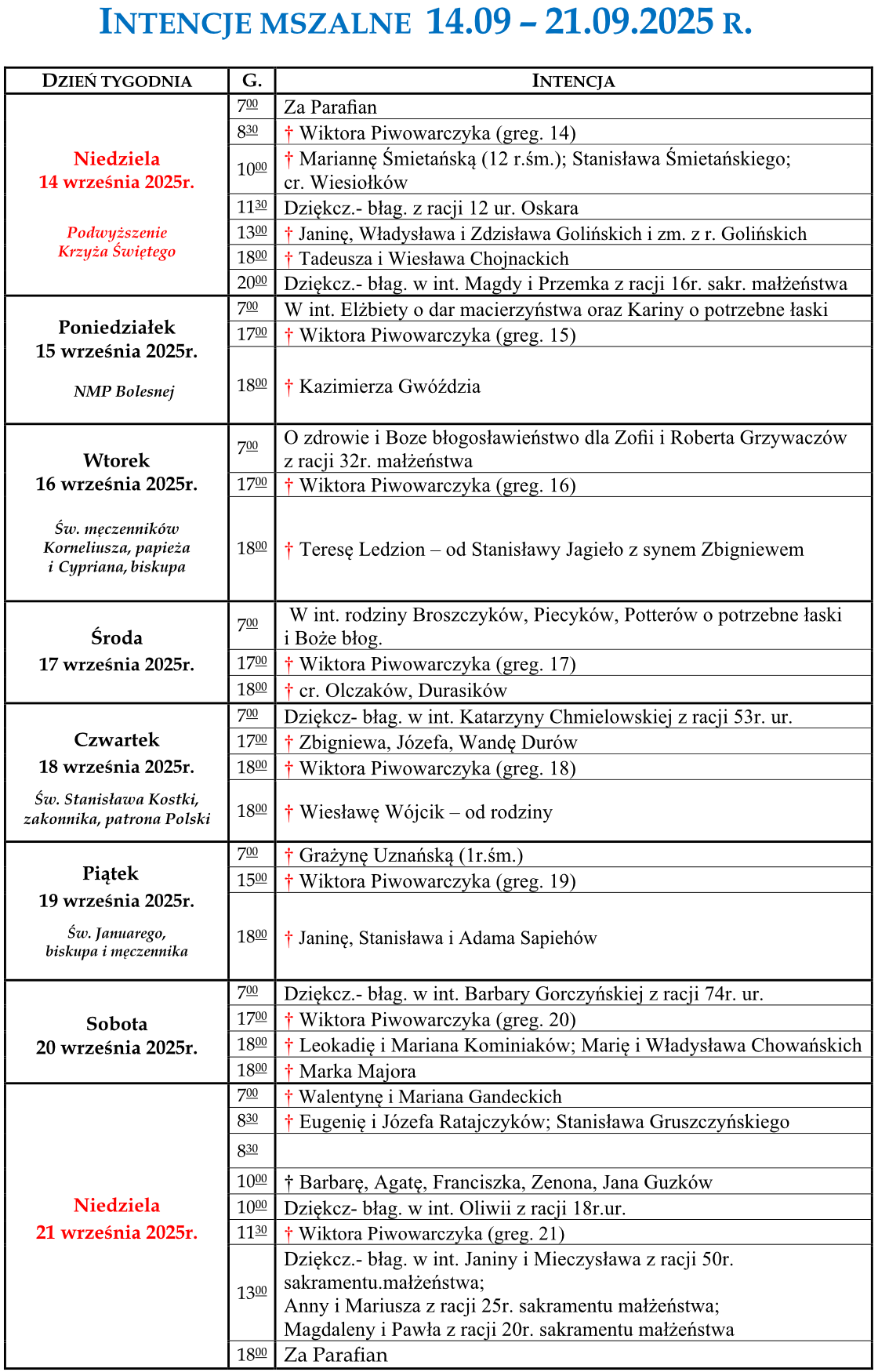 INTENCJE MSZALNE 14.09 – 21.09.2025 R.

| DZIEŃ TYGODNIA | G. | INTENCJA |
|---|---|---|
| Niedziela 14 września 2025r. Podwyższenie Krzyża Świętego | $7^{00}$ | Za Parafian |
| | $8^{30}$ | † Wiktora Piwowarczyka (greg. 14) |
| | $10^{00}$ | † Mariannę Śmietańską (12 r.śm.); Stanisława Śmietańskiego; cr. Wiesiołków |
| | $11^{30}$ | Dziękcz.- błag. z racji 12 ur. Oskara |
| | $13^{00}$ | † Janinę, Władysława i Zdzisława Golińskich i zm. z r. Golińskich |
| | $18^{00}$ | † Tadeusza i Wiesława Chojnackich |
| | $20^{00}$ | Dziękcz.- błag. w int. Magdy i Przemka z racji 16r. sakr. małżeństwa |
| Poniedziałek 15 września 2025r. NMP Bolesnej | $7^{00}$ | W int. Elżbiety o dar macierzyństwa oraz Kariny o potrzebne łaski |
| | $17^{00}$ | † Wiktora Piwowarczyka (greg. 15) |
| | $18^{00}$ | † Kazimierza Gwóździa |
| Wtorek 16 września 2025r. Św. męczenników Korneliusza, papieża i Cypriana, biskupa | $7^{00}$ | O zdrowie i Boze błogosławieństwo dla Zofii i Roberta Grzywaczów z racji 32r. małżeństwa |
| | $17^{00}$ | † Wiktora Piwowarczyka (greg. 16) |
| | $18^{00}$ | † Teresę Ledzion – od Stanisławy Jagieło z synem Zbigniewem |
| Środa 17 września 2025r. | $7^{00}$ | W int. rodziny Broszczyków, Piecyków, Potterów o potrzebne łaski i Boże błog. |
| | $17^{00}$ | † Wiktora Piwowarczyka (greg. 17) |
| | $18^{00}$ | † cr. Olczaków, Durasików |
| Czwartek 18 września 2025r. Św. Stanisława Kostki, zakonnika, patrona Polski | $7^{00}$ | Dziękcz- błag. w int. Katarzyny Chmielowskiej z racji 53r. ur. |
| | $17^{00}$ | † Zbigniewa, Józefa, Wandę Durów |
| | $18^{00}$ | † Wiktora Piwowarczyka (greg. 18) |
| | $18^{00}$ | † Wiesławę Wójcik – od rodziny |
| Piątek 19 września 2025r. Św. Januarego, biskupa i męczennika | $7^{00}$ | † Grażynę Uznańską (1r.śm.) |
| | $15^{00}$ | † Wiktora Piwowarczyka (greg. 19) |
| | $18^{00}$ | † Janinę, Stanisława i Adama Sapiehów |
| Sobota 20 września 2025r. | $7^{00}$ | Dziękcz.- błag. w int. Barbary Gorczyńskiej z racji 74r. ur. |
| | $17^{00}$ | † Wiktora Piwowarczyka (greg. 20) |
| | $18^{00}$ | † Leokadię i Mariana Kominiaków; Marię i Władysława Chowańskich |
| | $18^{00}$ | † Marka Majora |
| Niedziela 21 września 2025r. | $7^{00}$ | † Walentynę i Mariana Gandeckich |
| | $8^{30}$ | † Eugenię i Józefa Ratajczyków; Stanisława Gruszczyńskiego |
| | $8^{30}$ | |
| | $10^{00}$ | † Barbarę, Agatę, Franciszka, Zenona, Jana Guzków |
| | $10^{00}$ | Dziękcz- błag. w int. Oliwii z racji 18r.ur. |
| | $11^{30}$ | † Wiktora Piwowarczyka (greg. 21) |
| | $13^{00}$ | Dziękcz.- błag. w int. Janiny i Mieczysława z racji 50r. sakramentu.małżeństwa; Anny i Mariusza z racji 25r. sakramentu małżeństwa; Magdaleny i Pawła z racji 20r. sakramentu małżeństwa |
| | $18^{00}$ | Za Parafian |